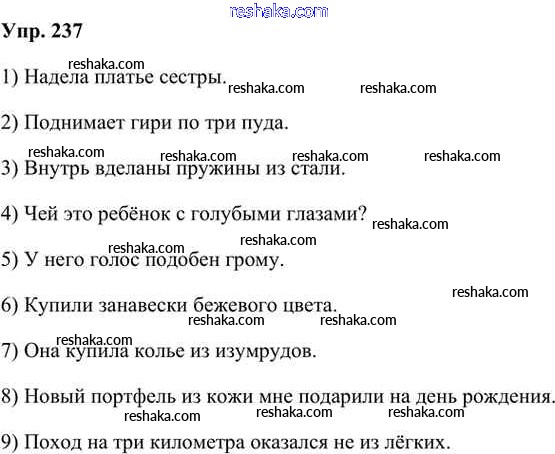 reshaka.com

Упр. 237

reshaka.com

1) Надела платье сестры.

reshaka.com reshaka.com

2) Поднимает гири по три пуда.

reshaka.com reshaka.com reshaka.com reshaka.com

3) Внутрь вделаны пружины из стали.

4) Чей это ребёнок с голубыми глазами?

reshaka.com

reshaka.com

reshaka.com

5) У него голос подобен грому.

reshaka.com

6) Купили занавески бежевого цвета.

reshaka.com reshaka.com

reshaka.com

7) Она купила колье из изумрудов.

8) Новый портфель из кожи мне подарили на день рождения.

reshaka.com reshaka.com reshaka.com

9) Поход на три километра оказался не из лёгких.